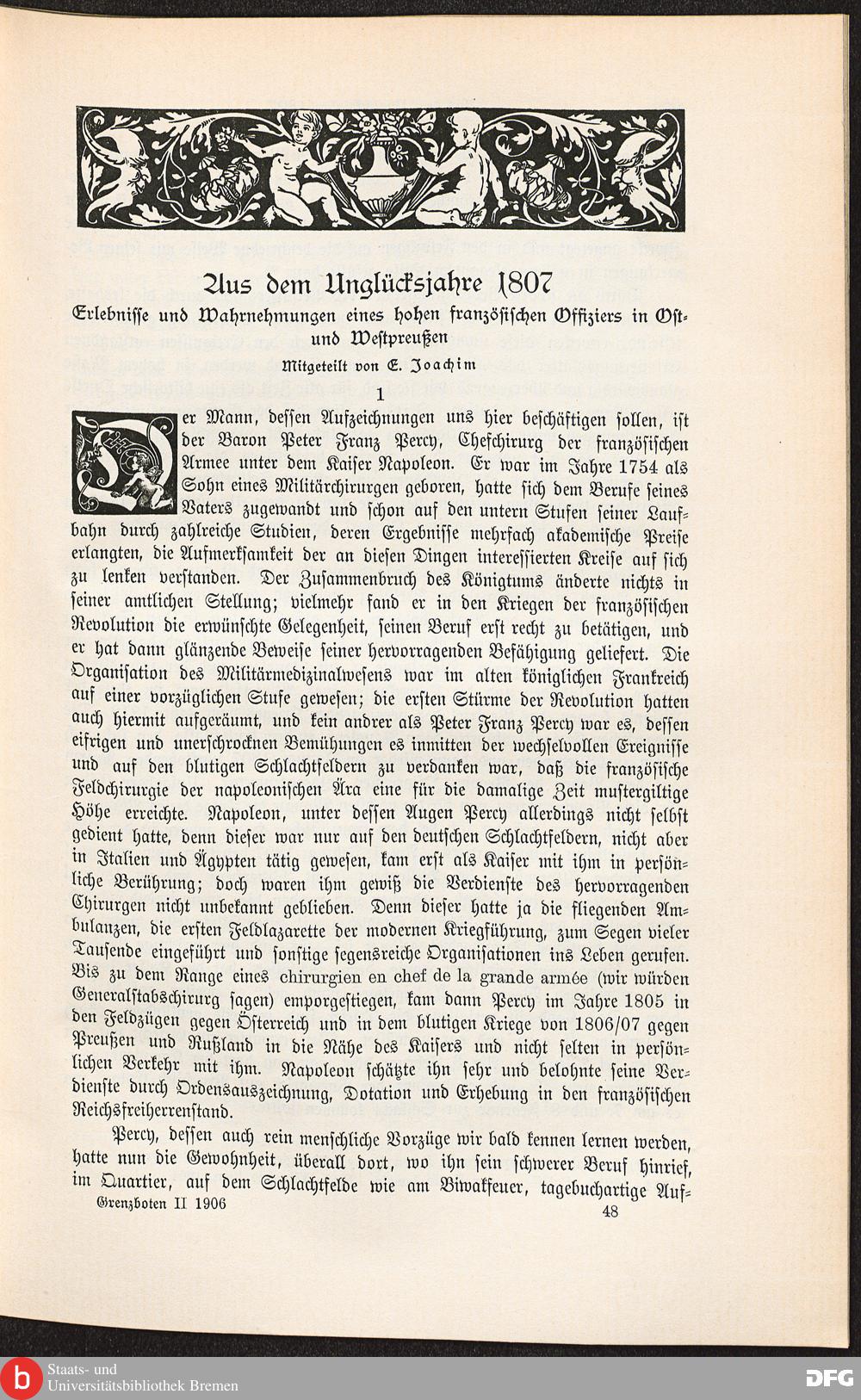 Aus dem Unglücksjahre 1807

Erlebnisse und Wahrnehmungen eines hohen französischen Offiziers in Ost- und Westpreußen

Mitgeteilt von E. Joachim

1

Der Mann, dessen Aufzeichnungen uns hier beschäftigen sollen, ist der Baron Peter Franz Percy, Chefchirurg der französischen Armee unter dem Kaiser Napoleon. Er war im Jahre 1754 als Sohn eines Militärchirurgen geboren, hatte sich dem Berufe seines Vaters zugewandt und schon auf den untern Stufen seiner Laufbahn durch zahlreiche Studien, deren Ergebnisse mehrfach akademische Preise erlangten, die Aufmerksamkeit der an diesen Dingen interessierten Kreise auf sich zu lenken verstanden. Der Zusammenbruch des Königtums änderte nichts in seiner amtlichen Stellung; vielmehr fand er in den Kriegen der französischen Revolution die erwünschte Gelegenheit, seinen Beruf erst recht zu betätigen, und er hat dann glänzende Beweise seiner hervorragenden Befähigung geliefert. Die Organisation des Militärmedizinalwesens war im alten königlichen Frankreich auf einer vorzüglichen Stufe gewesen; die ersten Stürme der Revolution hatten auch hiermit aufgeräumt, und kein andrer als Peter Franz Percy war es, dessen eifrigen und unerschrocknen Bemühungen es inmitten der wechselvollen Ereignisse und auf den blutigen Schlachtfeldern zu verdanken war, daß die französische Feldchirurgie der napoleonischen Ära eine für die damalige Zeit mustergiltige Höhe erreichte. Napoleon, unter dessen Augen Percy allerdings nicht selbst gedient hatte, denn dieser war nur auf den deutschen Schlachtfeldern, nicht aber in Italien und Ägypten tätig gewesen, kam erst als Kaiser mit ihm in persönliche Berührung; doch waren ihm gewiß die Verdienste des hervorragenden Chirurgen nicht unbekannt geblieben. Denn dieser hatte ja die fliegenden Ambulanzen, die ersten Feldlazarette der modernen Kriegführung, zum Segen vieler Tausende eingeführt und sonstige segensreiche Organisationen ins Leben gerufen. Bis zu dem Range eines chirurgien en chef de la grande armée (wir würden Generalstabschirurg sagen) emporgestiegen, kam dann Percy im Jahre 1805 in den Feldzügen gegen Österreich und in dem blutigen Kriege von 1806/07 gegen Preußen und Rußland in die Nähe des Kaisers und nicht selten in persönlichen Verkehr mit ihm. Napoleon schätzte ihn sehr und belohnte seine Verdienste durch Ordensauszeichnung, Dotation und Erhebung in den französischen Reichsfreiherrenstand.

Percy, dessen auch rein menschliche Vorzüge wir bald kennen lernen werden, hatte nun die Gewohnheit, überall dort, wo ihn sein schwerer Beruf hinrief, im Quartier, auf dem Schlachtfelde wie am Biwakfeuer, tagebuchartige Auf-

Grenzboten II 1906 48

Staats- und Universitätsbibliothek Bremen

DFG